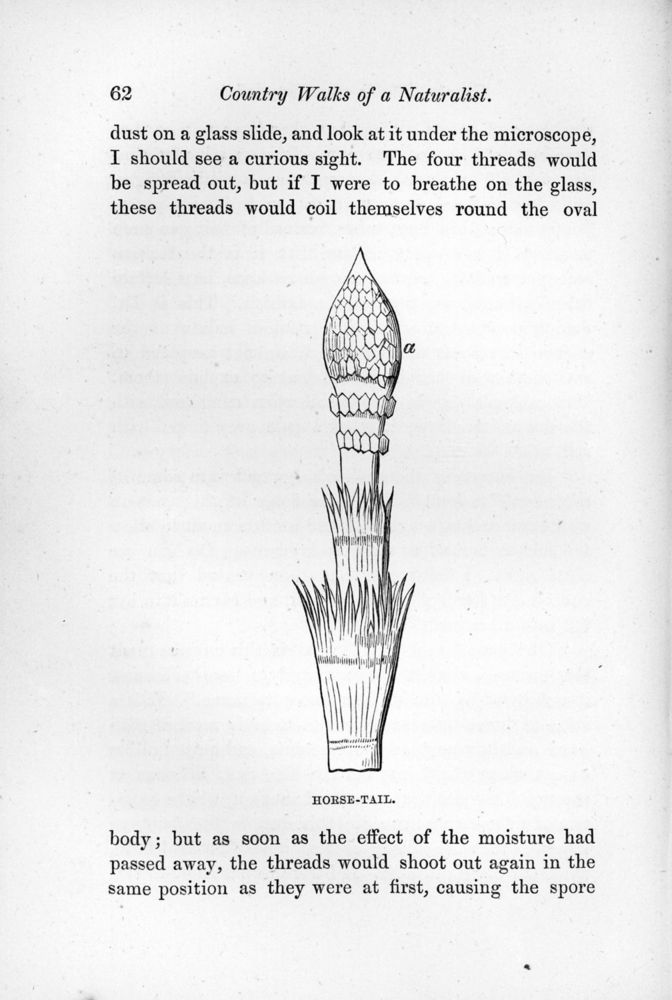 62 Country Walks of a Naturalist.

dust on a glass slide, and look at it under the microscope, I should see a curious sight. The four threads would be spread out, but if I were to breathe on the glass, these threads would coil themselves round the oval

a

HORSE-TAIL.

body; but as soon as the effect of the moisture had passed away, the threads would shoot out again in the same position as they were at first, causing the spore